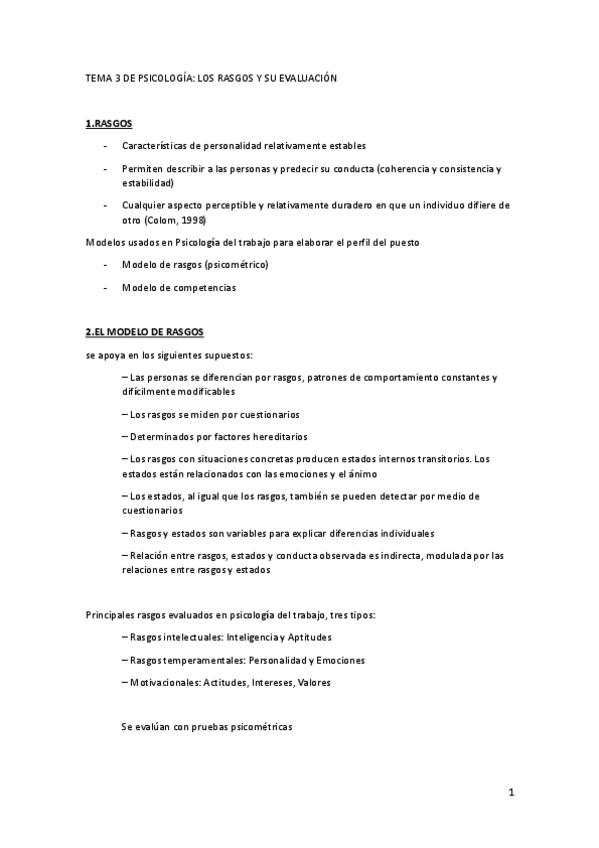 TEMA 3 DE PSICOLOGÍA: LOS RASGOS Y SU EVALUACIÓN

1.RASGOS

- Características de personalidad relativamente estables
- Permiten describir a las personas y predecir su conducta (coherencia y consistencia y estabilidad)
- Cualquier aspecto perceptible y relativamente duradero en que un individuo difiere de otro (Colom, 1998)

Modelos usados en Psicología del trabajo para elaborar el perfil del puesto

- Modelo de rasgos (psicométrico)
- Modelo de competencias

2.EL MODELO DE RASGOS

se apoya en los siguientes supuestos:

– Las personas se diferencian por rasgos, patrones de comportamiento constantes y difícilmente modificables

– Los rasgos se miden por cuestionarios

– Determinados por factores hereditarios

– Los rasgos con situaciones concretas producen estados internos transitorios. Los estados están relacionados con las emociones y el ánimo

– Los estados, al igual que los rasgos, también se pueden detectar por medio de cuestionarios

– Rasgos y estados son variables para explicar diferencias individuales

– Relación entre rasgos, estados y conducta observada es indirecta, modulada por las relaciones entre rasgos y estados

Principales rasgos evaluados en psicología del trabajo, tres tipos:

– Rasgos intelectuales: Inteligencia y Aptitudes

– Rasgos temperamentales: Personalidad y Emociones

– Motivacionales: Actitudes, Intereses, Valores

Se evalúan con pruebas psicométricas

1